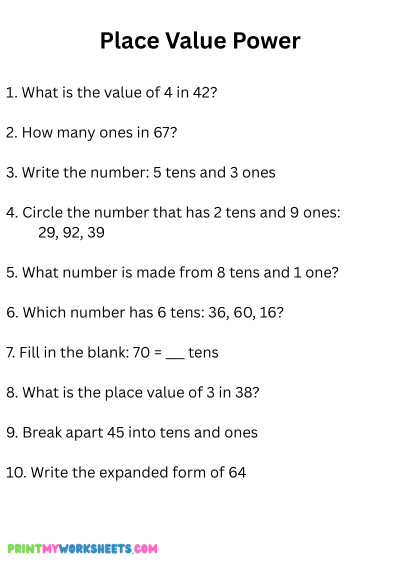 Place Value Power

1. What is the value of 4 in 42?

2. How many ones in 67?

3. Write the number: 5 tens and 3 ones

4. Circle the number that has 2 tens and 9 ones: 29, 92, 39

5. What number is made from 8 tens and 1 one?

6. Which number has 6 tens: 36, 60, 16?

7. Fill in the blank: 70 = ___ tens

8. What is the place value of 3 in 38?

9. Break apart 45 into tens and ones

10. Write the expanded form of 64

PRINTMYWORKSHEETS.COM